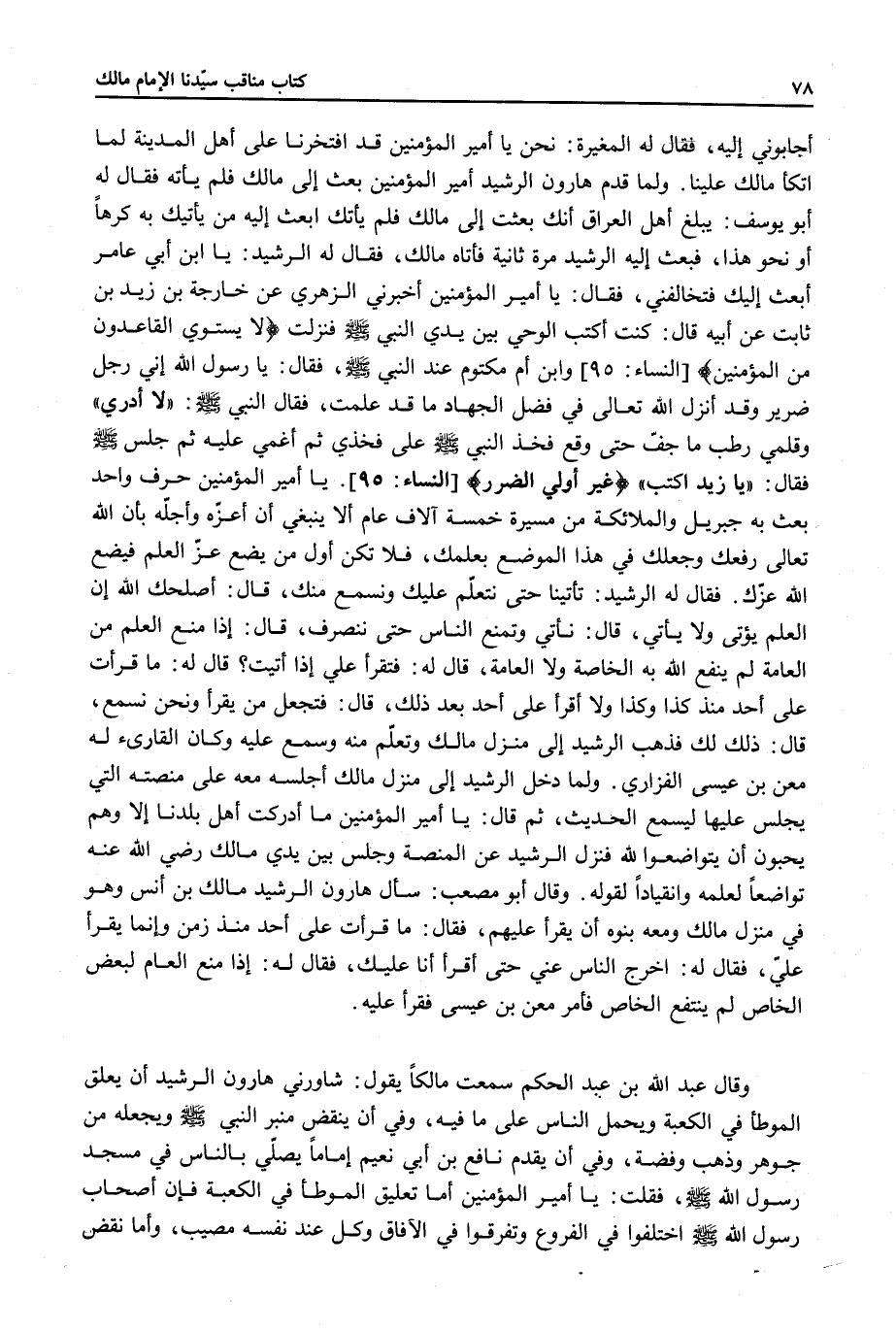 ٧٨ كتاب مناقب سيّدنا الإمام مالك

أجابوني إليه، فقال له المغيرة: نحن يا أمير المؤمنين قد افتخرنا على أهل المدينة لما اتكأ مالك علينا. ولما قدم هارون الرشيد أمير المؤمنين بعث إلى مالك فلم يأته فقال له أبو يوسف: يبلغ أهل العراق أنك بعثت إلى مالك فلم يأتك ابعث إليه من يأتيك به كرهاً أو نحو هذا، فبعث إليه الرشيد مرة ثانية فأتاه مالك، فقال له الرشيد: يا ابن أبي عامر أبعث إليك فتخالفني، فقال: يا أمير المؤمنين أخبرني الزهري عن خارجة بن زيد بن ثابت عن أبيه قال: كنت أكتب الوحي بين يدي النبي ﷺ فنزلت ﴿لا يستوي القاعدون من المؤمنين﴾ [النساء: ٩٥] وابن أم مكتوم عند النبي ﷺ، فقال: يا رسول الله إني رجل ضرير وقد أنزل الله تعالى في فضل الجهاد ما قد علمت، فقال النبي ﷺ: «لا أدري» وقلمي رطب ما جفّ حتى وقع فخذ النبي ﷺ على فخذي ثم أغمي عليه ثم جلس ﷺ فقال: «يا زيد اكتب» ﴿غير أولي الضرر﴾ [النساء: ٩٥]. يا أمير المؤمنين حرف واحد بعث به جبريل والملائكة من مسيرة خمسة آلاف عام ألا ينبغي أن أعزّه وأجلّه بأن الله تعالى رفعك وجعلك في هذا الموضع بعلمك، فلا تكن أول من يضع عزّ العلم فيضع الله عزّك. فقال له الرشيد: تأتينا حتى نتعلّم عليك ونسمع منك، قال: أصلحك الله إن العلم يؤتى ولا يأتي، قال: نأتي وتمنع الناس حتى ننصرف، قال: إذا منع العلم من العامة لم ينفع الله به الخاصة ولا العامة، قال له: فتقرأ علي إذا أتيت؟ قال له: ما قرأت على أحد منذ كذا وكذا ولا أقرأ على أحد بعد ذلك، قال: فتجعل من يقرأ ونحن نسمع، قال: ذلك لك فذهب الرشيد إلى منزل مالك وتعلّم منه وسمع عليه وكان القارىء له معن بن عيسى الفزاري. ولما دخل الرشيد إلى منزل مالك أجلسه معه على منصته التي يجلس عليها ليسمع الحديث، ثم قال: يا أمير المؤمنين ما أدركت أهل بلدنا إلا وهم يحبون أن يتواضعوا لله فنزل الرشيد عن المنصة وجلس بين يدي مالك رضي الله عنه تواضعاً لعلمه وانقياداً لقوله. وقال أبو مصعب: سأل هارون الرشيد مالك بن أنس وهو في منزل مالك ومعه بنوه أن يقرأ عليهم، فقال: ما قرأت على أحد منذ زمن وإنما يقرأ عليّ، فقال له: اخرج الناس عني حتى أقرأ أنا عليك، فقال له: إذا منع العام لبعض الخاص لم ينتفع الخاص فأمر معن بن عيسى فقرأ عليه.

وقال عبد الله بن عبد الحكم سمعت مالكاً يقول: شاورني هارون الرشيد أن يعلق الموطأ في الكعبة ويحمل الناس على ما فيه، وفي أن ينقض منبر النبي ﷺ ويجعله من جوهر وذهب وفضة، وفي أن يقدم نافع بن أبي نعيم إماماً يصلّي بالناس في مسجد رسول الله ﷺ، فقلت: يا أمير المؤمنين أما تعليق الموطأ في الكعبة فإن أصحاب رسول الله ﷺ اختلفوا في الفروع وتفرقوا في الآفاق وكل عند نفسه مصيب، وأما نقض